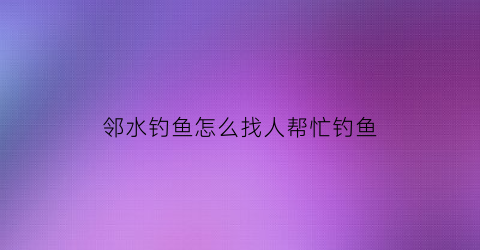 邻水钓鱼怎么找人帮忙钓鱼